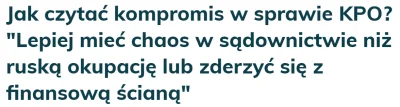 Jak czytać kompromis w sprawie KPO? "Lepiej mieć chaos w sądownictwie niż ruską okupację lub zderzyć się z finansową ścianą"